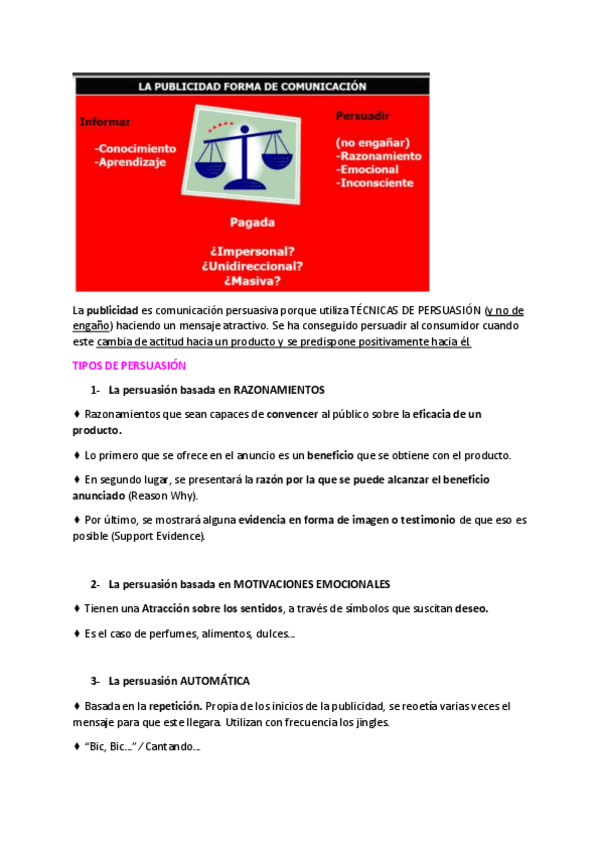 LA PUBLICIDAD FORMA DE COMUNICACIÓN

Informar

-Conocimiento
-Aprendizaje

Persuadir

(no engañar)
-Razonamiento
-Emocional
-Inconsciente

Pagada

¿Impersonal?
¿Unidireccional?
¿Masiva?

La publicidad es comunicación persuasiva porque utiliza TÉCNICAS DE PERSUASIÓN (y no de engaño) haciendo un mensaje atractivo. Se ha conseguido persuadir al consumidor cuando este cambia de actitud hacia un producto y se predispone positivamente hacia él

TIPOS DE PERSUASIÓN

1- La persuasión basada en RAZONAMIENTOS

♦ Razonamientos que sean capaces de convencer al público sobre la eficacia de un producto.

♦ Lo primero que se ofrece en el anuncio es un beneficio que se obtiene con el producto.

♦ En segundo lugar, se presentará la razón por la que se puede alcanzar el beneficio anunciado (Reason Why).

♦ Por último, se mostrará alguna evidencia en forma de imagen o testimonio de que eso es posible (Support Evidence).

2- La persuasión basada en MOTIVACIONES EMOCIONALES

♦ Tienen una Atracción sobre los sentidos, a través de símbolos que suscitan deseo.

♦ Es el caso de perfumes, alimentos, dulces...

3- La persuasión AUTOMÁTICA

♦ Basada en la repetición. Propia de los inicios de la publicidad, se reoetía varias veces el mensaje para que este llegara. Utilizan con frecuencia los jingles.

♦ "Bic, Bic..." / Cantando...